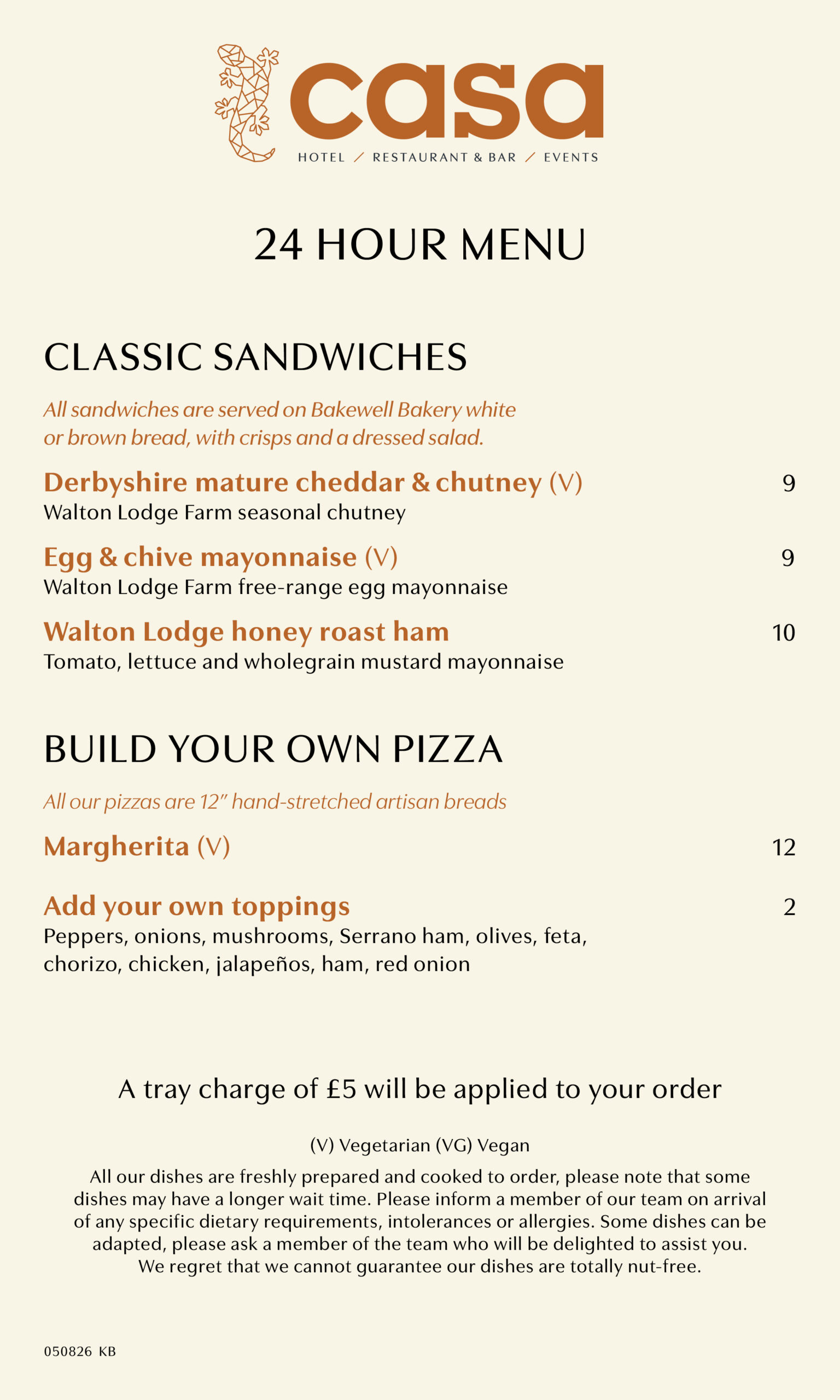 casa
HOTEL / RESTAURANT & BAR / EVENTS

24 HOUR MENU

CLASSIC SANDWICHES

All sandwiches are served on Bakewell Bakery white or brown bread, with crisps and a dressed salad.

Derbyshire mature cheddar & chutney (V) 9
Walton Lodge Farm seasonal chutney

Egg & chive mayonnaise (V) 9
Walton Lodge Farm free-range egg mayonnaise

Walton Lodge honey roast ham 10
Tomato, lettuce and wholegrain mustard mayonnaise

BUILD YOUR OWN PIZZA

All our pizzas are 12" hand-stretched artisan breads

Margherita (V) 12

Add your own toppings 2
Peppers, onions, mushrooms, Serrano ham, olives, feta, chorizo, chicken, jalapeños, ham, red onion

A tray charge of £5 will be applied to your order

(V) Vegetarian (VG) Vegan

All our dishes are freshly prepared and cooked to order, please note that some dishes may have a longer wait time. Please inform a member of our team on arrival of any specific dietary requirements, intolerances or allergies. Some dishes can be adapted, please ask a member of the team who will be delighted to assist you. We regret that we cannot guarantee our dishes are totally nut-free.

050826 KB